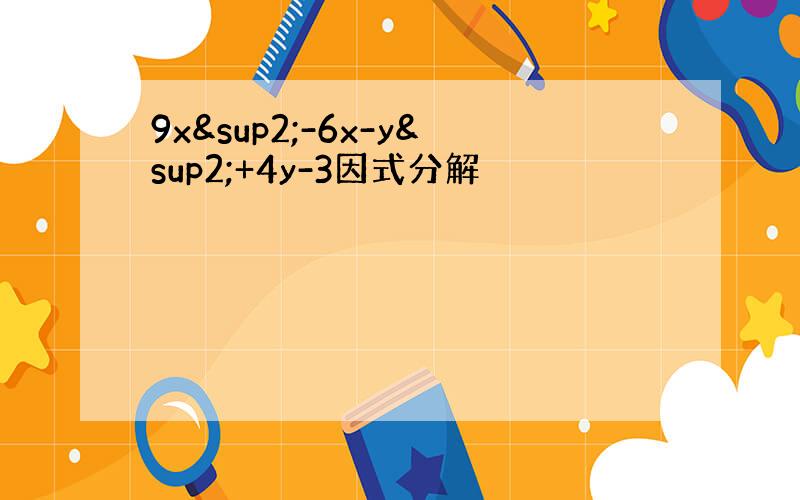 9x&sup2;-6x-y&sup2;+4y-3因式分解